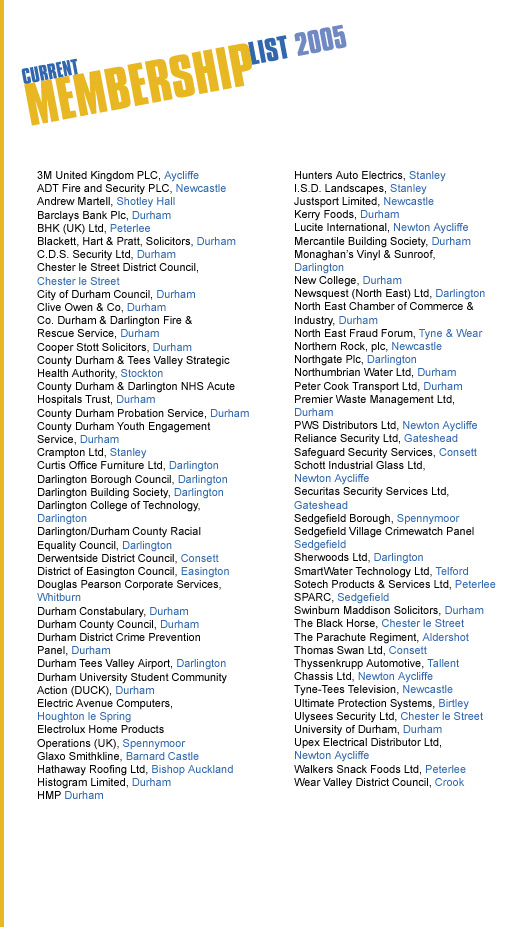 CURRENT MEMBERSHIP LIST 2005

3M United Kingdom PLC, Aycliffe
ADT Fire and Security PLC, Newcastle
Andrew Martell, Shotley Hall
Barclays Bank Plc, Durham
BHK (UK) Ltd, Peterlee
Blackett, Hart & Pratt, Solicitors, Durham
C.D.S. Security Ltd, Durham
Chester le Street District Council, Chester le Street
City of Durham Council, Durham
Clive Owen & Co, Durham
Co. Durham & Darlington Fire & Rescue Service, Durham
Cooper Stott Solicitors, Durham
County Durham & Tees Valley Strategic Health Authority, Stockton
County Durham & Darlington NHS Acute Hospitals Trust, Durham
County Durham Probation Service, Durham
County Durham Youth Engagement Service, Durham
Crampton Ltd, Stanley
Curtis Office Furniture Ltd, Darlington
Darlington Borough Council, Darlington
Darlington Building Society, Darlington
Darlington College of Technology, Darlington
Darlington/Durham County Racial Equality Council, Darlington
Derwentside District Council, Consett
District of Easington Council, Easington
Douglas Pearson Corporate Services, Whitburn
Durham Constabulary, Durham
Durham County Council, Durham
Durham District Crime Prevention Panel, Durham
Durham Tees Valley Airport, Darlington
Durham University Student Community Action (DUCK), Durham
Electric Avenue Computers, Houghton le Spring
Electrolux Home Products Operations (UK), Spennymoor
Glaxo Smithkline, Barnard Castle
Hathaway Roofing Ltd, Bishop Auckland
Histogram Limited, Durham
HMP Durham

Hunters Auto Electrics, Stanley
I.S.D. Landscapes, Stanley
Justsport Limited, Newcastle
Kerry Foods, Durham
Lucite International, Newton Aycliffe
Mercantile Building Society, Durham
Monaghan's Vinyl & Sunroof, Darlington
New College, Durham
Newsquest (North East) Ltd, Darlington
North East Chamber of Commerce & Industry, Durham
North East Fraud Forum, Tyne & Wear
Northern Rock, plc, Newcastle
Northgate Plc, Darlington
Northumbrian Water Ltd, Durham
Peter Cook Transport Ltd, Durham
Premier Waste Management Ltd, Durham
PWS Distributors Ltd, Newton Aycliffe
Reliance Security Ltd, Gateshead
Safeguard Security Services, Consett
Schott Industrial Glass Ltd, Newton Aycliffe
Securitas Security Services Ltd, Gateshead
Sedgefield Borough, Spennymoor
Sedgefield Village Crimewatch Panel Sedgefield
Sherwoods Ltd, Darlington
SmartWater Technology Ltd, Telford
Sotech Products & Services Ltd, Peterlee
SPARC, Sedgefield
Swinburn Maddison Solicitors, Durham
The Black Horse, Chester le Street
The Parachute Regiment, Aldershot
Thomas Swan Ltd, Consett
Thyssenkrupp Automotive, Tallent Chassis Ltd, Newton Aycliffe
Tyne-Tees Television, Newcastle
Ultimate Protection Systems, Birtley
Ulysees Security Ltd, Chester le Street
University of Durham, Durham
Upex Electrical Distributor Ltd, Newton Aycliffe
Walkers Snack Foods Ltd, Peterlee
Wear Valley District Council, Crook